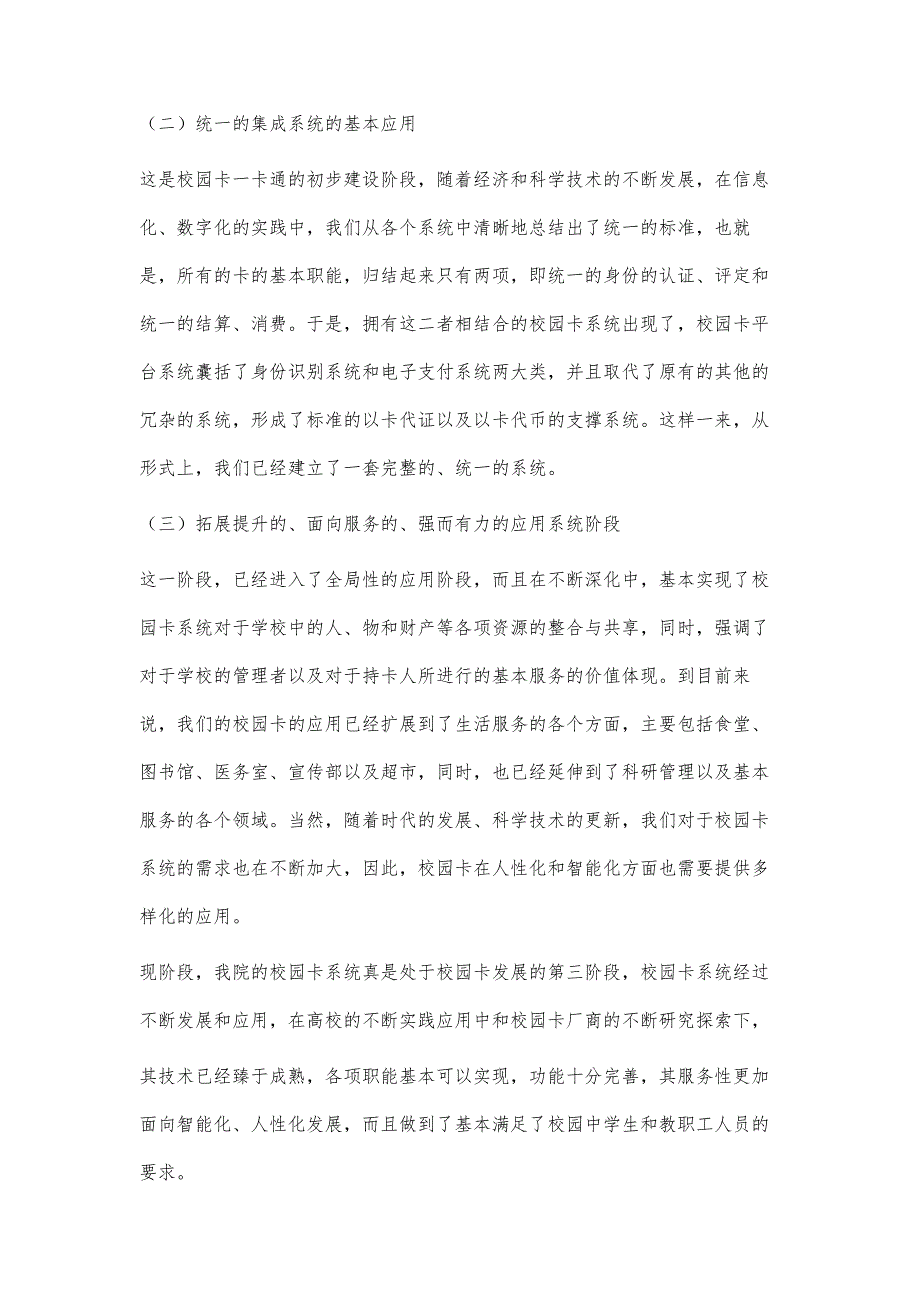 （二）统一的集成系统的基本应用

这是校园卡一卡通的初步建设阶段，随着经济和科学技术的不断发展，在信息化、数字化的实践中，我们从各个系统中清晰地总结出了统一的标准，也就是，所有的卡的基本职能，归结起来只有两项，即统一的身份的认证、评定和统一的结算、消费。于是，拥有这二者相结合的校园卡系统出现了，校园卡平台系统囊括了身份识别系统和电子支付系统两大类，并且取代了原有的其他的冗杂的系统，形成了标准的以卡代证以及以卡代币的支撑系统。这样一来，从形式上，我们已经建立了一套完整的、统一的系统。

（三）拓展提升的、面向服务的、强而有力的应用系统阶段

这一阶段，已经进入了全局性的应用阶段，而且在不断深化中，基本实现了校园卡系统对于学校中的人、物和财产等各项资源的整合与共享，同时，强调了对于学校的管理者以及对于持卡人所进行的基本服务的价值体现。到目前来说，我们的校园卡的应用已经扩展到了生活服务的各个方面，主要包括食堂、图书馆、医务室、宣传部以及超市，同时，也已经延伸到了科研管理以及基本服务的各个领域。当然，随着时代的发展、科学技术的更新，我们对于校园卡系统的需求也在不断加大，因此，校园卡在人性化和智能化方面也需要提供多样化的应用。

现阶段，我院的校园卡系统真是处于校园卡发展的第三阶段，校园卡系统经过不断发展和应用，在高校的不断实践应用中和校园卡厂商的不断研究探索下，其技术已经臻于成熟，各项职能基本可以实现，功能十分完善，其服务性更加面向智能化、人性化发展，而且做到了基本满足了校园中学生和教职工人员的要求。